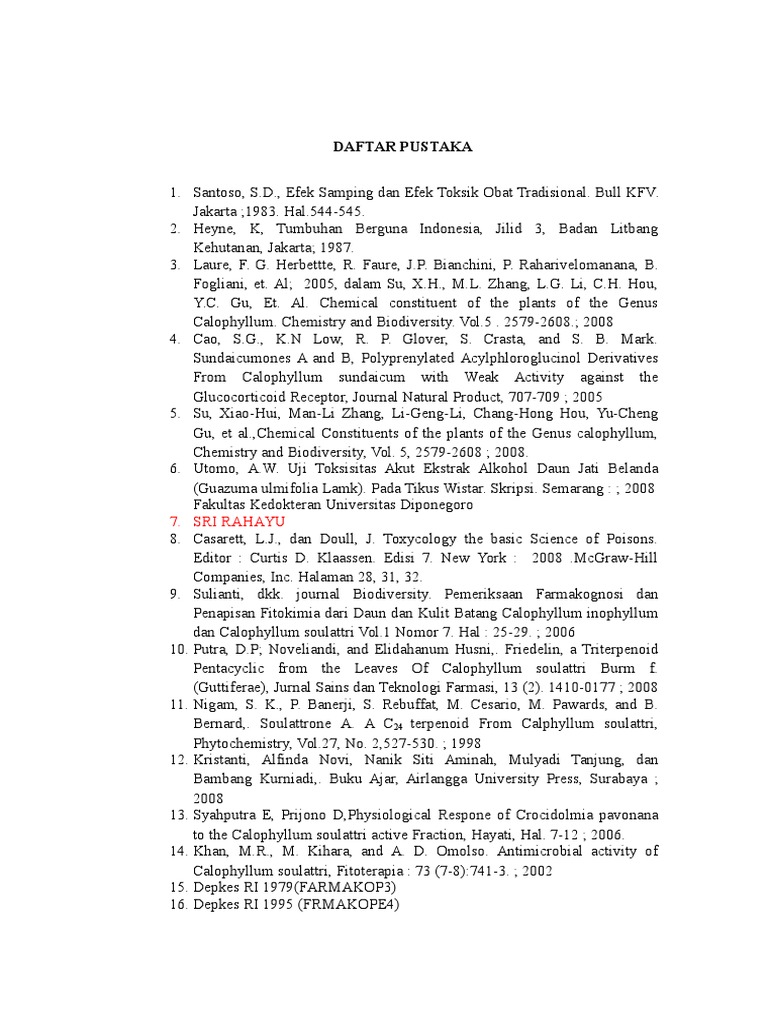 DAFTAR PUSTAKA

1. Santoso, S.D., Efek Samping dan Efek Toksik Obat Tradisional. Bull KFV. Jakarta ;1983. Hal.544-545.
2. Heyne, K, Tumbuhan Berguna Indonesia, Jilid 3, Badan Litbang Kehutanan, Jakarta; 1987.
3. Laure, F. G. Herbettte, R. Faure, J.P. Bianchini, P. Raharivelomanana, B. Fogliani, et. Al; 2005, dalam Su, X.H., M.L. Zhang, L.G. Li, C.H. Hou, Y.C. Gu, Et. Al. Chemical constituent of the plants of the Genus Calophyllum. Chemistry and Biodiversity. Vol.5 . 2579-2608.; 2008
4. Cao, S.G., K.N Low, R. P. Glover, S. Crasta, and S. B. Mark. Sundaicumones A and B, Polyprenylated Acylphloroglucinol Derivatives From Calophyllum sundaicum with Weak Activity against the Glucocorticoid Receptor, Journal Natural Product, 707-709 ; 2005
5. Su, Xiao-Hui, Man-Li Zhang, Li-Geng-Li, Chang-Hong Hou, Yu-Cheng Gu, et al.,Chemical Constituents of the plants of the Genus calophyllum, Chemistry and Biodiversity, Vol. 5, 2579-2608 ; 2008.
6. Utomo, A.W. Uji Toksisitas Akut Ekstrak Alkohol Daun Jati Belanda (Guazuma ulmifolia Lamk). Pada Tikus Wistar. Skripsi. Semarang : ; 2008 Fakultas Kedokteran Universitas Diponegoro
7. SRI RAHAYU
8. Casarett, L.J., dan Doull, J. Toxycology the basic Science of Poisons. Editor : Curtis D. Klaassen. Edisi 7. New York : 2008 .McGraw-Hill Companies, Inc. Halaman 28, 31, 32.
9. Sulianti, dkk. journal Biodiversity. Pemeriksaan Farmakognosi dan Penapisan Fitokimia dari Daun dan Kulit Batang Calophyllum inophyllum dan Calophyllum soulattri Vol.1 Nomor 7. Hal : 25-29. ; 2006
10. Putra, D.P, Noveliandi, and Elidahanum Husni,. Friedelin, a Triterpenoid Pentacyclic from the Leaves Of Calophyllum soulattri Burm f. (Guttiferae), Jurnal Sains dan Teknologi Farmasi, 13 (2). 1410-0177 ; 2008
11. Nigam, S. K., P. Banerji, S. Rebuffat, M. Cesario, M. Pawards, and B. Bernard,. Soulattrone A. A $C_{24}$ terpenoid From Calphyllum soulattri, Phytochemistry, Vol.27, No. 2,527-530. ; 1998
12. Kristanti, Alfinda Novi, Nanik Siti Aminah, Mulyadi Tanjung, dan Bambang Kurniadi,. Buku Ajar, Airlangga University Press, Surabaya ; 2008
13. Syahputra E, Prijono D,Physiological Respone of Crocidolmia pavonana to the Calophyllum soulattri active Fraction, Hayati, Hal. 7-12 ; 2006.
14. Khan, M.R., M. Kihara, and A. D. Omolso. Antimicrobial activity of Calophyllum soulattri, Fitoterapia : 73 (7-8):741-3. ; 2002
15. Depkes RI 1979(FARMAKOP3)
16. Depkes RI 1995 (FRMAKOPE4)